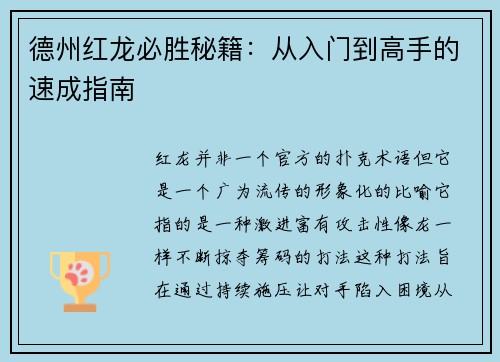 德州红龙必胜秘籍：从入门到高手的速成指南

红龙并非一个官方的扑克术语但它是一个广为流传的形象化的比喻它指的是一种激进富有攻击性像龙一样不断掠夺筹码的打法这种打法旨在通过持续施压让对手陷入困境从